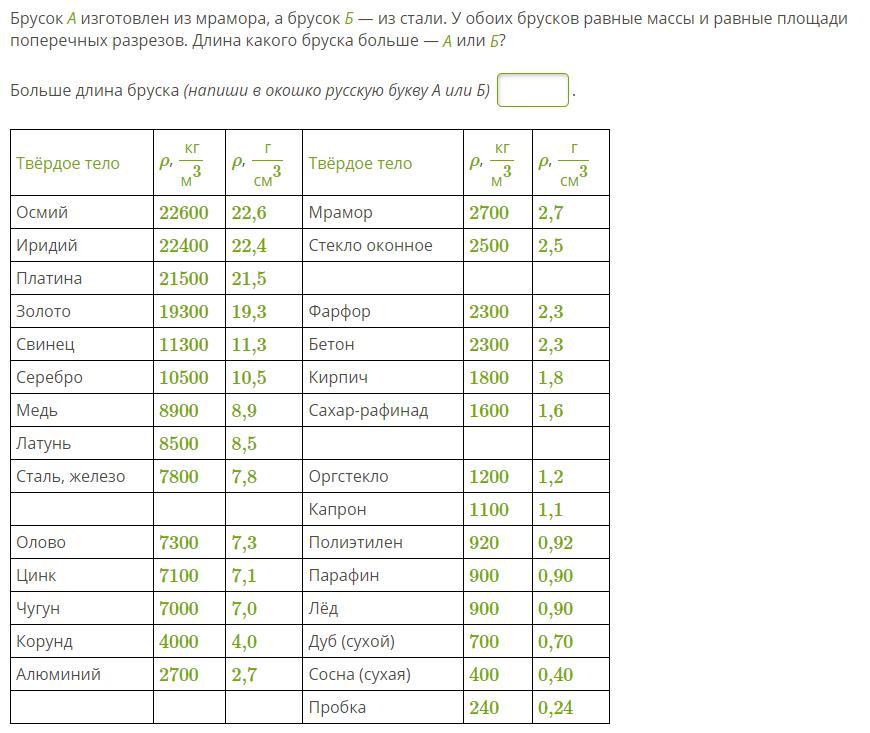 Брусок А изготовлен из мрамора, а брусок Б — из стали. У обоих брусков равные массы и равные площади поперечных разрезов. Длина какого бруска больше — А или Б?

Больше длина бруска (напиши в окошко русскую букву А или Б) .

| Твёрдое тело | $\rho, \frac{кг}{м^3}$ | $\rho, \frac{г}{см^3}$ | Твёрдое тело | $\rho, \frac{кг}{м^3}$ | $\rho, \frac{г}{см^3}$ |
|---|---|---|---|---|---|
| Осмий | 22600 | 22,6 | Мрамор | 2700 | 2,7 |
| Иридий | 22400 | 22,4 | Стекло оконное | 2500 | 2,5 |
| Платина | 21500 | 21,5 | | | |
| Золото | 19300 | 19,3 | Фарфор | 2300 | 2,3 |
| Свинец | 11300 | 11,3 | Бетон | 2300 | 2,3 |
| Серебро | 10500 | 10,5 | Кирпич | 1800 | 1,8 |
| Медь | 8900 | 8,9 | Сахар-рафинад | 1600 | 1,6 |
| Латунь | 8500 | 8,5 | | | |
| Сталь, железо | 7800 | 7,8 | Оргстекло | 1200 | 1,2 |
| | | | Капрон | 1100 | 1,1 |
| Олово | 7300 | 7,3 | Полиэтилен | 920 | 0,92 |
| Цинк | 7100 | 7,1 | Парафин | 900 | 0,90 |
| Чугун | 7000 | 7,0 | Лёд | 900 | 0,90 |
| Корунд | 4000 | 4,0 | Дуб (сухой) | 700 | 0,70 |
| Алюминий | 2700 | 2,7 | Сосна (сухая) | 400 | 0,40 |
| | | | Пробка | 240 | 0,24 |